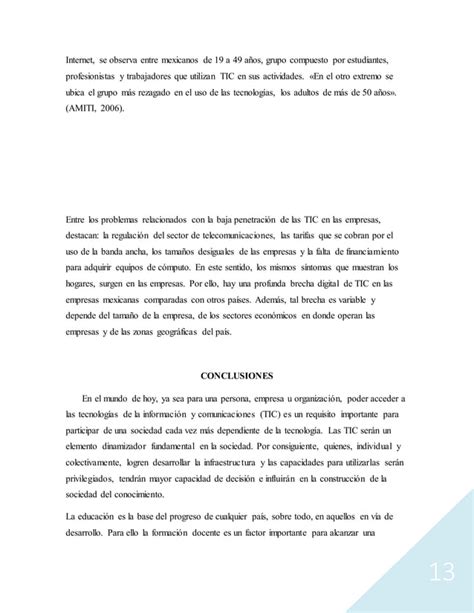 Internet, se observa entre mexicanos de 19 a 49 años, grupo compuesto por estudiantes, profesionistas y trabajadores que utilizan TIC en sus actividades. «En el otro extremo se ubica el grupo más rezagado en el uso de las tecnologías, los adultos de más de 50 años». (AMITI, 2006).

Entre los problemas relacionados con la baja penetración de las TIC en las empresas, destacan: la regulación del sector de telecomunicaciones, las tarifas que se cobran por el uso de la banda ancha, los tamaños desiguales de las empresas y la falta de financiamiento para adquirir equipos de cómputo. En este sentido, los mismos síntomas que muestran los hogares, surgen en las empresas. Por ello, hay una profunda brecha digital de TIC en las empresas mexicanas comparadas con otros países. Además, tal brecha es variable y depende del tamaño de la empresa, de los sectores económicos en donde operan las empresas y de las zonas geográficas del país.

CONCLUSIONES

En el mundo de hoy, ya sea para una persona, empresa u organización, poder acceder a las tecnologías de la información y comunicaciones (TIC) es un requisito importante para participar de una sociedad cada vez más dependiente de la tecnología. Las TIC serán un elemento dinamizador fundamental en la sociedad. Por consiguiente, quienes, individual y colectivamente, logren desarrollar la infraestructura y las capacidades para utilizarlas serán privilegiados, tendrán mayor capacidad de decisión e influirán en la construcción de la sociedad del conocimiento.

La educación es la base del progreso de cualquier país, sobre todo, en aquellos en vía de desarrollo. Para ello la formación docente es un factor importante para alcanzar una

13